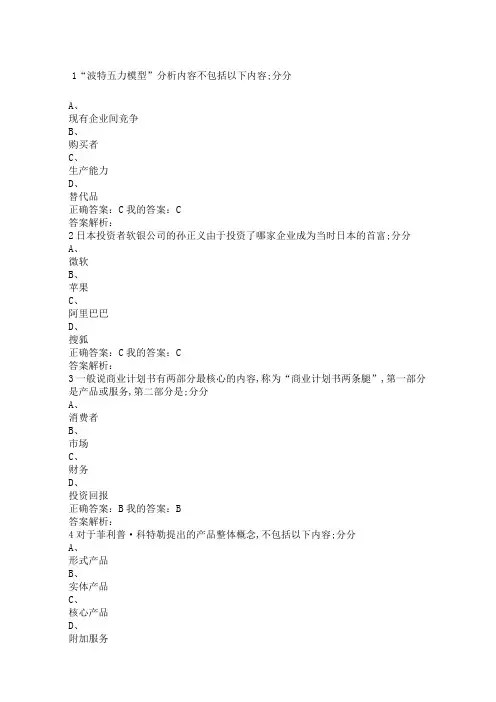 1“波特五力模型”分析内容不包括以下内容;分分

A、
现有企业间竞争
B、
购买者
C、
生产能力
D、
替代品
正确答案：C 我的答案：C
答案解析：
2 日本投资者软银公司的孙正义由于投资了哪家企业成为当时日本的首富;分分
A、
微软
B、
苹果
C、
阿里巴巴
D、
搜狐
正确答案：C 我的答案：C
答案解析：
3 一般说商业计划书有两部分最核心的内容,称为“商业计划书两条腿”,第一部分是产品或服务,第二部分是;分分
A、
消费者
B、
市场
C、
财务
D、
投资回报
正确答案：B 我的答案：B
答案解析：
4 对于菲利普·科特勒提出的产品整体概念,不包括以下内容;分分
A、
形式产品
B、
实体产品
C、
核心产品
D、
附加服务